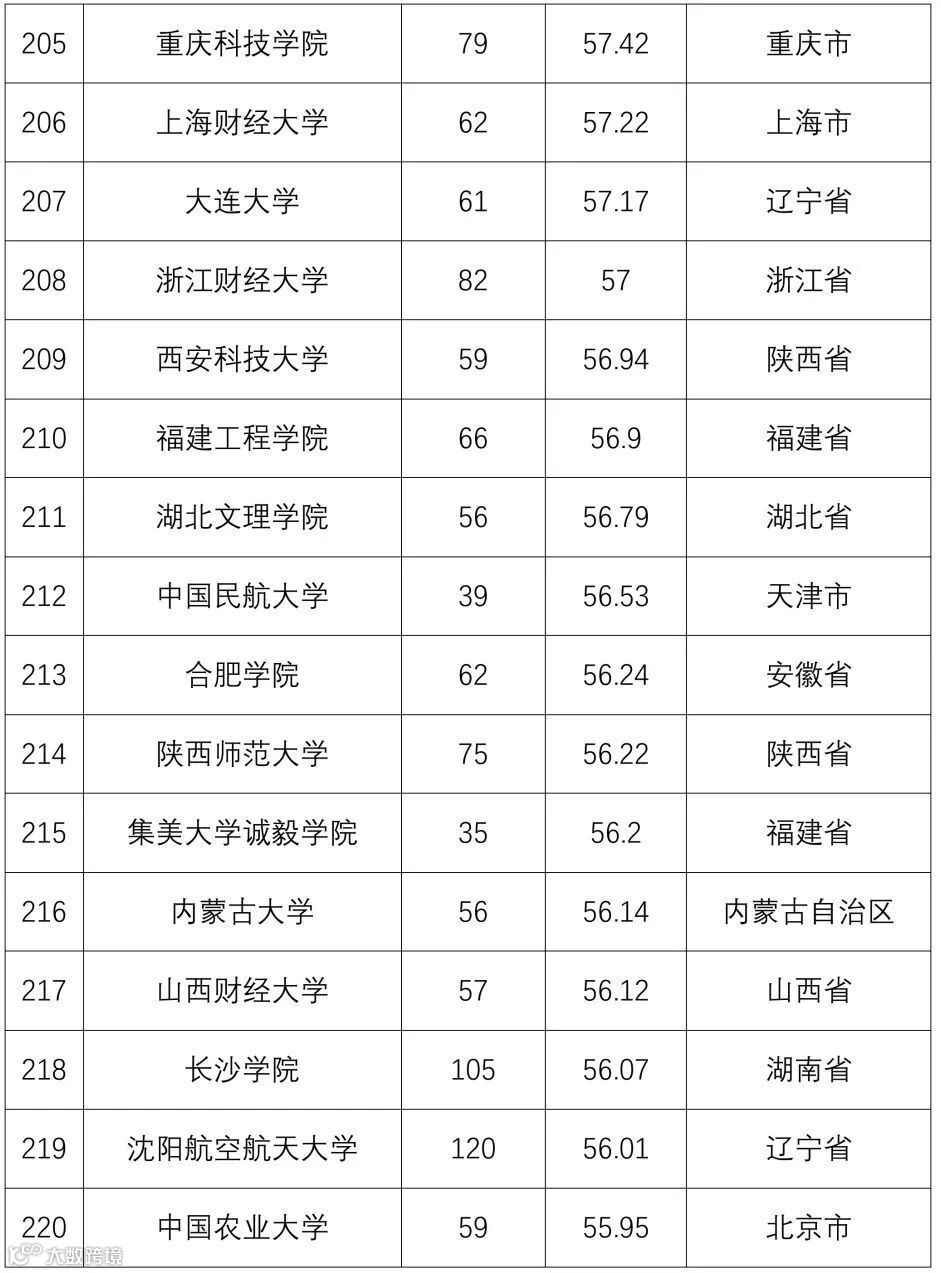 | 205 | 重庆科技学院 | 79 | 57.42 | 重庆市 |
|---|---|---|---|---|
| 206 | 上海财经大学 | 62 | 57.22 | 上海市 |
| 207 | 大连大学 | 61 | 57.17 | 辽宁省 |
| 208 | 浙江财经大学 | 82 | 57 | 浙江省 |
| 209 | 西安科技大学 | 59 | 56.94 | 陕西省 |
| 210 | 福建工程学院 | 66 | 56.9 | 福建省 |
| 211 | 湖北文理学院 | 56 | 56.79 | 湖北省 |
| 212 | 中国民航大学 | 39 | 56.53 | 天津市 |
| 213 | 合肥学院 | 62 | 56.24 | 安徽省 |
| 214 | 陕西师范大学 | 75 | 56.22 | 陕西省 |
| 215 | 集美大学诚毅学院 | 35 | 56.2 | 福建省 |
| 216 | 内蒙古大学 | 56 | 56.14 | 内蒙古自治区 |
| 217 | 山西财经大学 | 57 | 56.12 | 山西省 |
| 218 | 长沙学院 | 105 | 56.07 | 湖南省 |
| 219 | 沈阳航空航天大学 | 120 | 56.01 | 辽宁省 |
| 220 | 中国农业大学 | 59 | 55.95 | 北京市 |

大数跨境